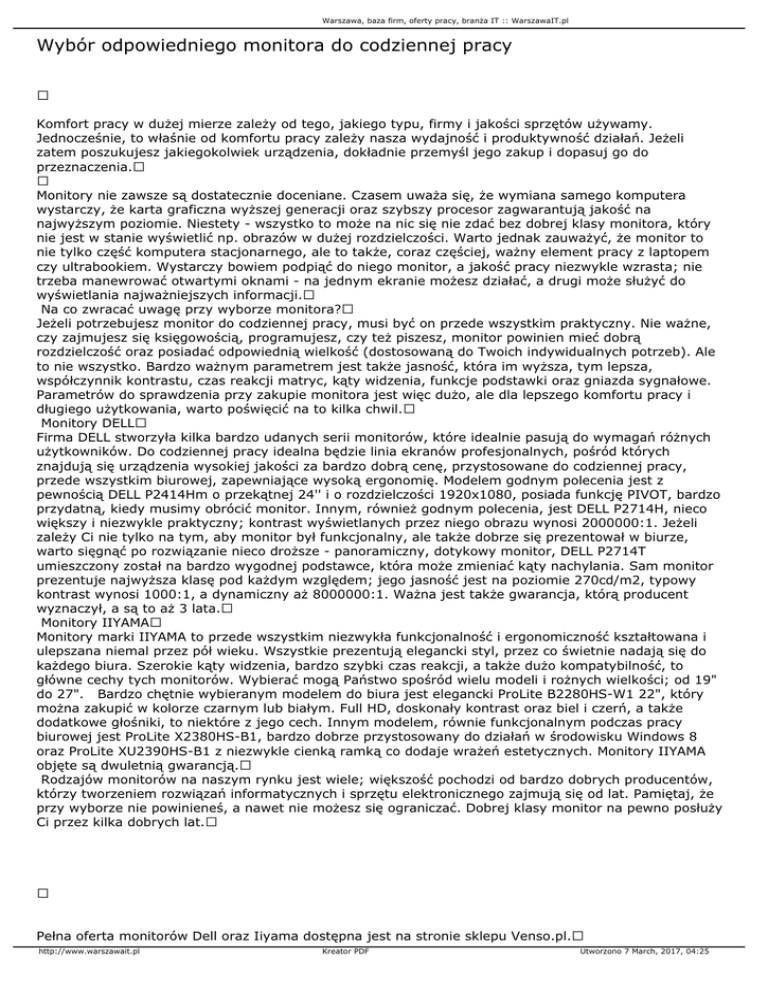 Warszawa, baza firm, oferty pracy, branża IT :: WarszawaIT.pl

Wybór odpowiedniego monitora do codziennej pracy

☐

Komfort pracy w dużej mierze zależy od tego, jakiego typu, firmy i jakości sprzętów używamy. Jednocześnie, to właśnie od komfortu pracy zależy nasza wydajność i produktywność działań. Jeżeli zatem poszukujesz jakiegokolwiek urządzenia, dokładnie przemyśl jego zakup i dopasuj go do przeznaczenia.☐

☐

Monitory nie zawsze są dostatecznie doceniane. Czasem uważa się, że wymiana samego komputera wystarczy, że karta graficzna wyższej generacji oraz szybszy procesor zagwarantują jakość na najwyższym poziomie. Niestety - wszystko to może na nic się nie zdać bez dobrej klasy monitora, który nie jest w stanie wyświetlić np. obrazów w dużej rozdzielczości. Warto jednak zauważyć, że monitor to nie tylko część komputera stacjonarnego, ale to także, coraz częściej, ważny element pracy z laptopem czy ultrabookiem. Wystarczy bowiem podpiąć do niego monitor, a jakość pracy niezwykle wzrasta; nie trzeba manewrować otwartymi oknami - na jednym ekranie możesz działać, a drugi może służyć do wyświetlania najważniejszych informacji.☐

Na co zwracać uwagę przy wyborze monitora?☐

Jeżeli potrzebujesz monitor do codziennej pracy, musi być on przede wszystkim praktyczny. Nie ważne, czy zajmujesz się księgowością, programujesz, czy też piszesz, monitor powinien mieć dobrą rozdzielczość oraz posiadać odpowiednią wielkość (dostosowaną do Twoich indywidualnych potrzeb). Ale to nie wszystko. Bardzo ważnym parametrem jest także jasność, która im wyższa, tym lepsza, współczynnik kontrastu, czas reakcji matryc, kąty widzenia, funkcje podstawki oraz gniazda sygnałowe. Parametrów do sprawdzenia przy zakupie monitora jest więc dużo, ale dla lepszego komfortu pracy i długiego użytkowania, warto poświęcić na to kilka chwil.☐

Monitory DELL☐

Firma DELL stworzyła kilka bardzo udanych serii monitorów, które idealnie pasują do wymagań różnych użytkowników. Do codziennej pracy idealna będzie linia ekranów profesjonalnych, pośród których znajdują się urządzenia wysokiej jakości za bardzo dobrą cenę, przystosowane do codziennej pracy, przede wszystkim biurowej, zapewniające wysoką ergonomię. Modelem godnym polecenia jest z pewnością DELL P2414Hm o przekątnej 24'' i o rozdzielczości 1920x1080, posiada funkcję PIVOT, bardzo przydatną, kiedy musimy obrócić monitor. Innym, również godnym polecenia, jest DELL P2714H, nieco większy i niezwykle praktyczny; kontrast wyświetlanych przez niego obrazu wynosi 2000000:1. Jeżeli zależy Ci nie tylko na tym, aby monitor był funkcjonalny, ale także dobrze się prezentował w biurze, warto sięgnąć po rozwiązanie nieco droższe - panoramiczny, dotykowy monitor, DELL P2714T umieszczony został na bardzo wygodnej podstawce, która może zmieniać kąty nachylania. Sam monitor prezentuje najwyższa klasę pod każdym względem; jego jasność jest na poziomie 270cd/m2, typowy kontrast wynosi 1000:1, a dynamiczny aż 8000000:1. Ważna jest także gwarancja, którą producent wyznaczył, a są to aż 3 lata.☐

Monitory IIYAMA☐

Monitory marki IIYAMA to przede wszystkim niezwykła funkcjonalność i ergonomiczność kształtowana i ulepszana niemal przez pół wieku. Wszystkie prezentują elegancki styl, przez co świetnie nadają się do każdego biura. Szerokie kąty widzenia, bardzo szybki czas reakcji, a także dużo kompatybilność, to główne cechy tych monitorów. Wybierać mogą Państwo spośród wielu modeli i rożnych wielkości; od 19" do 27". Bardzo chętnie wybieranym modelem do biura jest elegancki ProLite B2280HS-W1 22", który można zakupić w kolorze czarnym lub białym. Full HD, doskonały kontrast oraz biel i czerń, a także dodatkowe głośniki, to niektóre z jego cech. Innym modelem, równie funkcjonalnym podczas pracy biurowej jest ProLite X2380HS-B1, bardzo dobrze przystosowany do działań w środowisku Windows 8 oraz ProLite XU2390HS-B1 z niezwykle cienką ramką co dodaje wrażeń estetycznych. Monitory IIYAMA objęte są dwuletnią gwarancją.☐

Rodzajów monitorów na naszym rynku jest wiele; większość pochodzi od bardzo dobrych producentów, którzy tworzeniem rozwiązań informatycznych i sprzętu elektronicznego zajmują się od lat. Pamiętaj, że przy wyborze nie powinieneś, a nawet nie możesz się ograniczać. Dobrej klasy monitor na pewno posłuży Ci przez kilka dobrych lat.☐

☐

Pełna oferta monitorów Dell oraz Iiyama dostępna jest na stronie sklepu Venso.pl.☐

http://www.warszawait.pl Kreator PDF Utworzono 7 March, 2017, 04:25